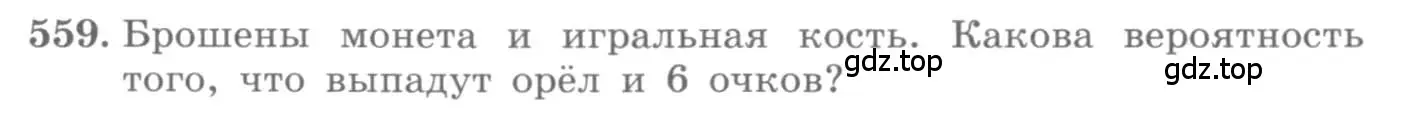 559. Брошены монета и игральная кость. Какова вероятность того, что выпадут орёл и 6 очков?

gdz.top gdz.top